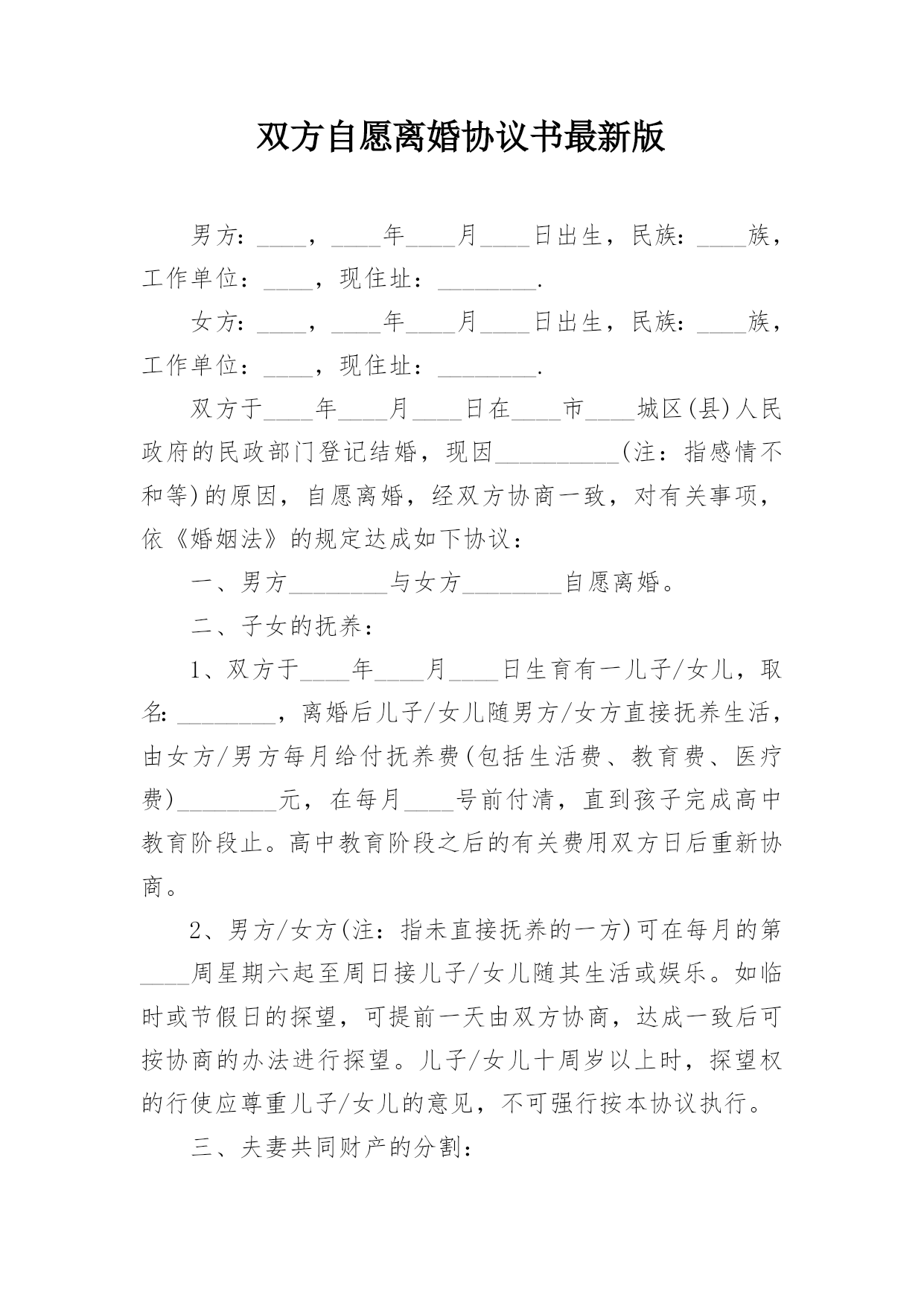 双方自愿离婚协议书最新版

男方：____，____年____月____日出生，民族：____族，工作单位：____，现住址：________.

女方：____，____年____月____日出生，民族：____族，工作单位：____，现住址：________.

双方于____年____月____日在____市____城区(县)人民政府的民政部门登记结婚，现因__________(注：指感情不和等)的原因，自愿离婚，经双方协商一致，对有关事项，依《婚姻法》的规定达成如下协议：

一、男方________与女方________自愿离婚。

二、子女的抚养：

1、双方于____年____月____日生育有一儿子/女儿，取名:________，离婚后儿子/女儿随男方/女方直接抚养生活，由女方/男方每月给付抚养费(包括生活费、教育费、医疗费)________元，在每月____号前付清，直到孩子完成高中教育阶段止。高中教育阶段之后的有关费用双方日后重新协商。

2、男方/女方(注：指未直接抚养的一方)可在每月的第____周星期六起至周日接儿子/女儿随其生活或娱乐。如临时或节假日的探望，可提前一天由双方协商，达成一致后可按协商的办法进行探望。儿子/女儿十周岁以上时，探望权的行使应尊重儿子/女儿的意见，不可强行按本协议执行。

三、夫妻共同财产的分割：